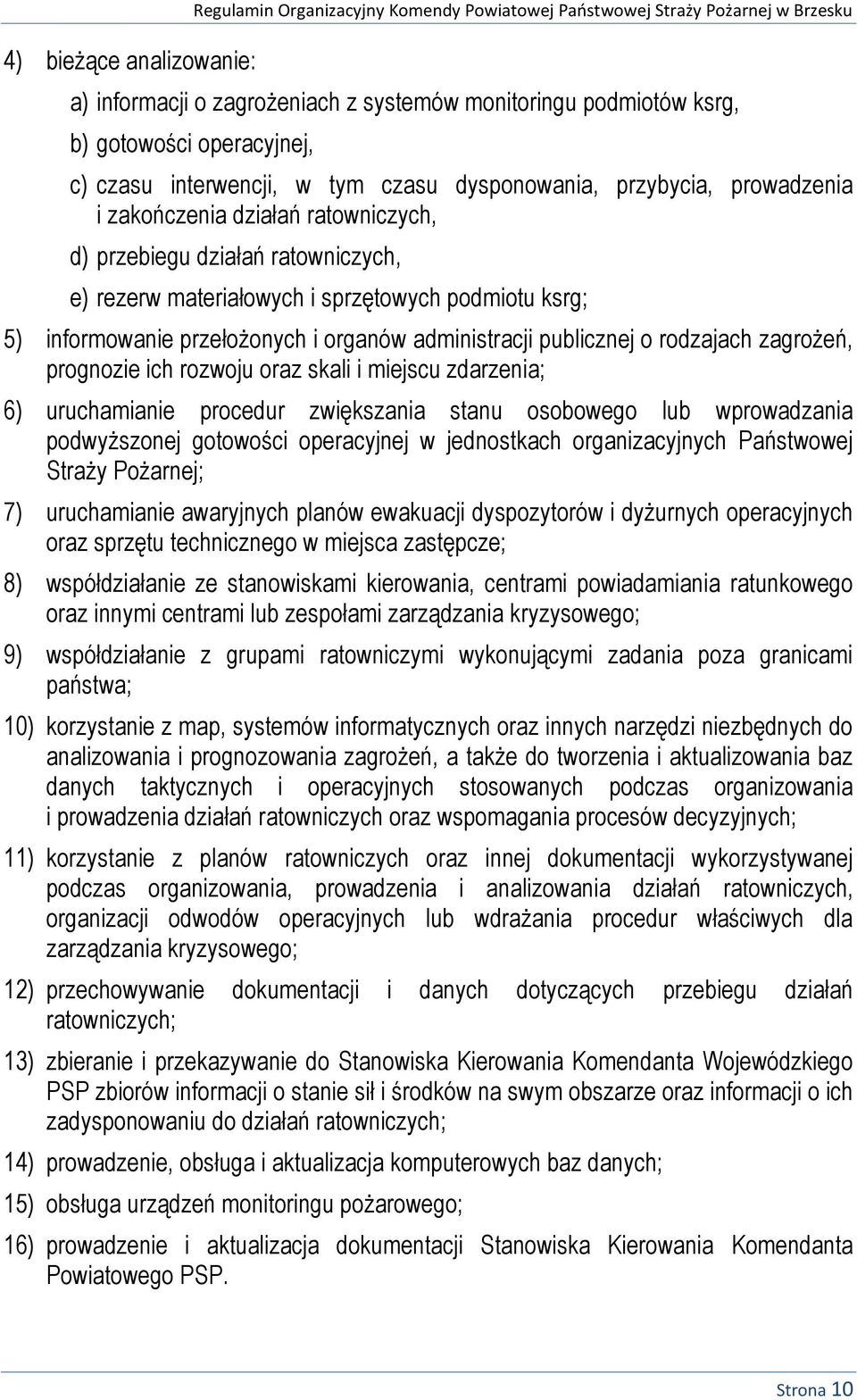 Regulamin Organizacyjny Komendy Powiatowej Państwowej Straży Pożarnej w Brzesku

4) bieżące analizowanie:

a) informacji o zagrożeniach z systemów monitoringu podmiotów ksrg,

b) gotowości operacyjnej,

c) czasu interwencji, w tym czasu dysponowania, przybycia, prowadzenia i zakończenia działań ratowniczych,

d) przebiegu działań ratowniczych,

e) rezerw materiałowych i sprzętowych podmiotu ksrg;

5) informowanie przełożonych i organów administracji publicznej o rodzajach zagrożeń, prognozie ich rozwoju oraz skali i miejscu zdarzenia;

6) uruchamianie procedur zwiększania stanu osobowego lub wprowadzania podwyższonej gotowości operacyjnej w jednostkach organizacyjnych Państwowej Straży Pożarnej;

7) uruchamianie awaryjnych planów ewakuacji dyspozytorów i dyżurnych operacyjnych oraz sprzętu technicznego w miejsca zastępcze;

8) współdziałanie ze stanowiskami kierowania, centrami powiadamiania ratunkowego oraz innymi centrami lub zespołami zarządzania kryzysowego;

9) współdziałanie z grupami ratowniczymi wykonującymi zadania poza granicami państwa;

10) korzystanie z map, systemów informatycznych oraz innych narzędzi niezbędnych do analizowania i prognozowania zagrożeń, a także do tworzenia i aktualizowania baz danych taktycznych i operacyjnych stosowanych podczas organizowania i prowadzenia działań ratowniczych oraz wspomagania procesów decyzyjnych;

11) korzystanie z planów ratowniczych oraz innej dokumentacji wykorzystywanej podczas organizowania, prowadzenia i analizowania działań ratowniczych, organizacji odwodów operacyjnych lub wdrażania procedur właściwych dla zarządzania kryzysowego;

12) przechowywanie dokumentacji i danych dotyczących przebiegu działań ratowniczych;

13) zbieranie i przekazywanie do Stanowiska Kierowania Komendanta Wojewódzkiego PSP zbiorów informacji o stanie sił i środków na swym obszarze oraz informacji o ich zadysponowaniu do działań ratowniczych;

14) prowadzenie, obsługa i aktualizacja komputerowych baz danych;

15) obsługa urządzeń monitoringu pożarowego;

16) prowadzenie i aktualizacja dokumentacji Stanowiska Kierowania Komendanta Powiatowego PSP.

Strona 10